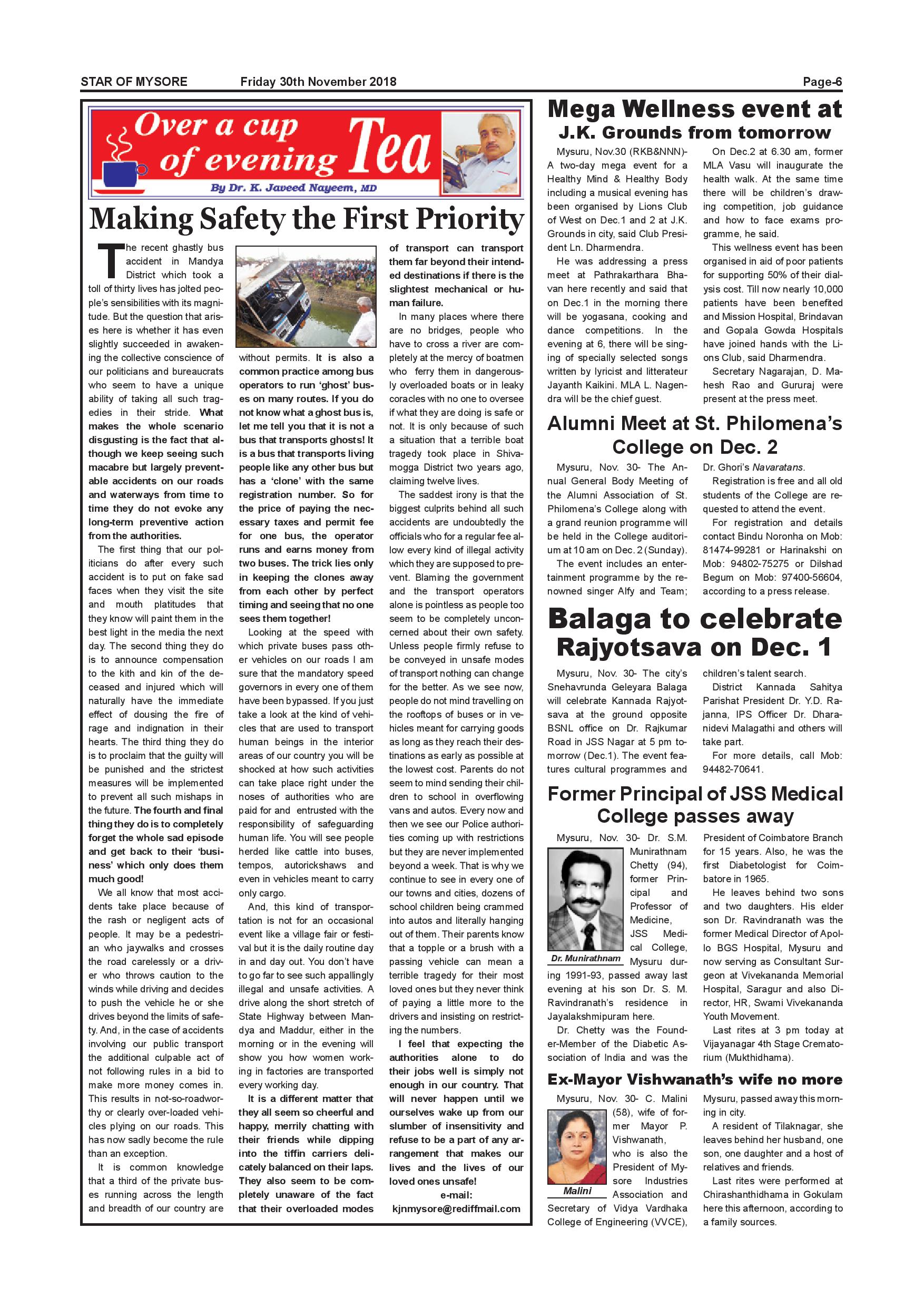 STAR OF MYSORE Friday 30th November 2018 Page-6

Over a cup of evening Tea

By Dr. K. Javeed Nayeem, MD

Making Safety the First Priority

The recent ghastly bus accident in Mandya District which took a toll of thirty lives has jolted people's sensibilities with its magnitude. But the question that arises here is whether it has even slightly succeeded in awakening the collective conscience of our politicians and bureaucrats who seem to have a unique ability of taking all such tragedies in their stride. What makes the whole scenario disgusting is the fact that although we keep seeing such macabre but largely preventable accidents on our roads and waterways from time to time they do not evoke any long-term preventive action from the authorities.

The first thing that our politicians do after every such accident is to put on fake sad faces when they visit the site and mouth platitudes that they know will paint them in the best light in the media the next day. The second thing they do is to announce compensation to the kith and kin of the deceased and injured which will naturally have the immediate effect of dousing the fire of rage and indignation in their hearts. The third thing they do is to proclaim that the guilty will be punished and the strictest measures will be implemented to prevent all such mishaps in the future. The fourth and final thing they do is to completely forget the whole sad episode and get back to their 'business' which only does them much good!

We all know that most accidents take place because of the rash or negligent acts of people. It may be a pedestrian who jaywalks and crosses the road carelessly or a driver who throws caution to the winds while driving and decides to push the vehicle he or she drives beyond the limits of safety. And, in the case of accidents involving our public transport the additional culpable act of not following rules in a bid to make more money comes in. This results in not-so-roadworthy or clearly over-loaded vehicles plying on our roads. This has now sadly become the rule than an exception.

It is common knowledge that a third of the private buses running across the length and breadth of our country are without permits. It is also a common practice among bus operators to run 'ghost' buses on many routes. If you do not know what a ghost bus is, let me tell you that it is not a bus that transports ghosts! It is a bus that transports living people like any other bus but has a 'clone' with the same registration number. So for the price of paying the necessary taxes and permit fee for one bus, the operator runs and earns money from two buses. The trick lies only in keeping the clones away from each other by perfect timing and seeing that no one sees them together!

Looking at the speed with which private buses pass other vehicles on our roads I am sure that the mandatory speed governors in every one of them have been bypassed. If you just take a look at the kind of vehicles that are used to transport human beings in the interior areas of our country you will be shocked at how such activities can take place right under the noses of authorities who are paid for and entrusted with the responsibility of safeguarding human life. You will see people herded like cattle into buses, tempos, autorickshaws and even in vehicles meant to carry only cargo.

And, this kind of transportation is not for an occasional event like a village fair or festival but it is the daily routine day in and day out. You don't have to go far to see such appallingly illegal and unsafe activities. A drive along the short stretch of State Highway between Mandya and Maddur, either in the morning or in the evening will show you how women working in factories are transported every working day.

It is a different matter that they all seem so cheerful and happy, merrily chatting with their friends while dipping into the tiffin carriers delicately balanced on their laps. They also seem to be completely unaware of the fact that their overloaded modes of transport can transport them far beyond their intended destinations if there is the slightest mechanical or human failure.

In many places where there are no bridges, people who have to cross a river are completely at the mercy of boatmen who ferry them in dangerously overloaded boats or in leaky coracles with no one to oversee if what they are doing is safe or not. It is only because of such a situation that a terrible boat tragedy took place in Shivamogga District two years ago, claiming twelve lives.

The saddest irony is that the biggest culprits behind all such accidents are undoubtedly the officials who for a regular fee allow every kind of illegal activity which they are supposed to prevent. Blaming the government and the transport operators alone is pointless as people too seem to be completely unconcerned about their own safety. Unless people firmly refuse to be conveyed in unsafe modes of transport nothing can change for the better. As we see now, people do not mind travelling on the rooftops of buses or in vehicles meant for carrying goods as long as they reach their destinations as early as possible at the lowest cost. Parents do not seem to mind sending their children to school in overflowing vans and autos. Every now and then we see our Police authorities coming up with restrictions but they are never implemented beyond a week. That is why we continue to see in every one of our towns and cities, dozens of school children being crammed into autos and literally hanging out of them. Their parents know that a topple or a brush with a passing vehicle can mean a terrible tragedy for their most loved ones but they never think of paying a little more to the drivers and insisting on restricting the numbers.

I feel that expecting the authorities alone to do their jobs well is simply not enough in our country. That will never happen until we ourselves wake up from our slumber of insensitivity and refuse to be a part of any arrangement that makes our lives and the lives of our loved ones unsafe!

e-mail: kjnmysore@rediffmail.com

Mega Wellness event at J.K. Grounds from tomorrow

Mysuru, Nov.30 (RKB&NNN)- A two-day mega event for a Healthy Mind & Healthy Body including a musical evening has been organised by Lions Club of West on Dec.1 and 2 at J.K. Grounds in city, said Club President Ln. Dharmendra.

He was addressing a press meet at Pathrakarthara Bhavan here recently and said that on Dec.1 in the morning there will be yogasana, cooking and dance competitions. In the evening at 6, there will be singing of specially selected songs written by lyricist and litterateur Jayanth Kaikini. MLA L. Nagendra will be the chief guest.

On Dec.2 at 6.30 am, former MLA Vasu will inaugurate the health walk. At the same time there will be children's drawing competition, job guidance and how to face exams programme, he said.

This wellness event has been organised in aid of poor patients for supporting 50% of their dialysis cost. Till now nearly 10,000 patients have been benefited and Mission Hospital, Brindavan and Gopala Gowda Hospitals have joined hands with the Lions Club, said Dharmendra.

Secretary Nagarajan, D. Mahesh Rao and Gururaj were present at the press meet.

Alumni Meet at St. Philomena's College on Dec. 2

Mysuru, Nov. 30- The Annual General Body Meeting of the Alumni Association of St. Philomena's College along with a grand reunion programme will be held in the College auditorium at 10 am on Dec. 2 (Sunday).

The event includes an entertainment programme by the renowned singer Alfy and Team; Dr. Ghori's Navaratans.

Registration is free and all old students of the College are requested to attend the event.

For registration and details contact Bindu Noronha on Mob: 81474-99281 or Harinakshi on Mob: 94802-75275 or Dilshad Begum on Mob: 97400-56604, according to a press release.

Balaga to celebrate Rajyotsava on Dec. 1

Mysuru, Nov. 30- The city's Snehavrunda Geleyara Balaga will celebrate Kannada Rajyotsava at the ground opposite BSNL office on Dr. Rajkumar Road in JSS Nagar at 5 pm tomorrow (Dec.1). The event features cultural programmes and children's talent search.

District Kannada Sahitya Parishat President Dr. Y.D. Rajanna, IPS Officer Dr. Dharanidevi Malagathi and others will take part.

For more details, call Mob: 94482-70641.

Former Principal of JSS Medical College passes away

Mysuru, Nov. 30- Dr. S.M. Munirathnam Chetty (94), former Principal and Professor of Medicine, JSS Medical College, Mysuru during 1991-93, passed away last evening at his son Dr. S. M. Ravindranath's residence in Jayalakshmipuram here.

Dr. Munirathnam

Dr. Chetty was the Founder-Member of the Diabetic Association of India and was the President of Coimbatore Branch for 15 years. Also, he was the first Diabetologist for Coimbatore in 1965.

He leaves behind two sons and two daughters. His elder son Dr. Ravindranath was the former Medical Director of Apollo BGS Hospital, Mysuru and now serving as Consultant Surgeon at Vivekananda Memorial Hospital, Saragur and also Director, HR, Swami Vivekananda Youth Movement.

Last rites at 3 pm today at Vijayanagar 4th Stage Crematorium (Mukthidhama).

Ex-Mayor Vishwanath's wife no more

Mysuru, Nov. 30- C. Malini (58), wife of former Mayor P. Vishwanath, who is also the President of Mysore Industries Association and Secretary of Vidya Vardhaka College of Engineering (VVCE), Mysuru, passed away this morning in city.

Malini

A resident of Tilaknagar, she leaves behind her husband, one son, one daughter and a host of relatives and friends.

Last rites were performed at Chirashanthidhama in Gokulam here this afternoon, according to a family sources.